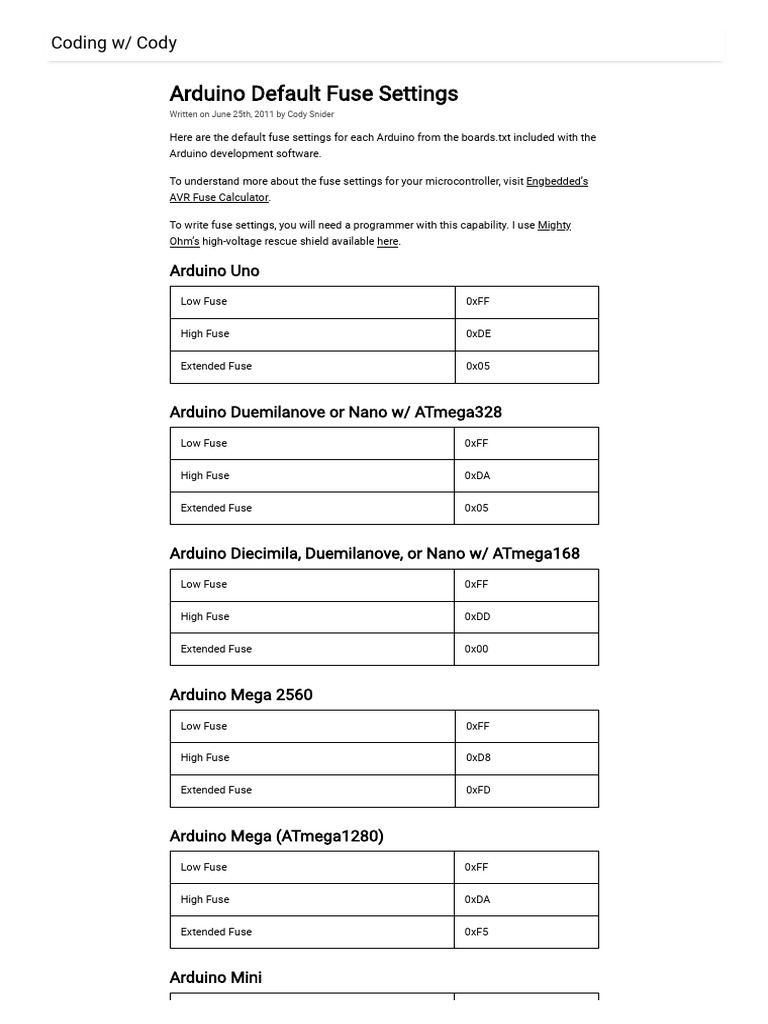 Coding w/ Cody

Arduino Default Fuse Settings

Written on June 25th, 2011 by Cody Snider

Here are the default fuse settings for each Arduino from the boards.txt included with the Arduino development software.

To understand more about the fuse settings for your microcontroller, visit Engbedded's AVR Fuse Calculator.

To write fuse settings, you will need a programmer with this capability. I use Mighty Ohm's high-voltage rescue shield available here.

Arduino Uno

| Low Fuse | 0xFF |
|---|---|
| High Fuse | 0xDE |
| Extended Fuse | 0x05 |

Arduino Duemilanove or Nano w/ ATmega328

| Low Fuse | 0xFF |
|---|---|
| High Fuse | 0xDA |
| Extended Fuse | 0x05 |

Arduino Diecimila, Duemilanove, or Nano w/ ATmega168

| Low Fuse | 0xFF |
|---|---|
| High Fuse | 0xDD |
| Extended Fuse | 0x00 |

Arduino Mega 2560

| Low Fuse | 0xFF |
|---|---|
| High Fuse | 0xD8 |
| Extended Fuse | 0xFD |

Arduino Mega (ATmega1280)

| Low Fuse | 0xFF |
|---|---|
| High Fuse | 0xDA |
| Extended Fuse | 0xF5 |

Arduino Mini